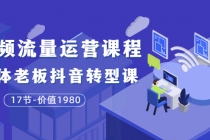 频流量运营课程
体老板抖音转型课
17节-价值1980